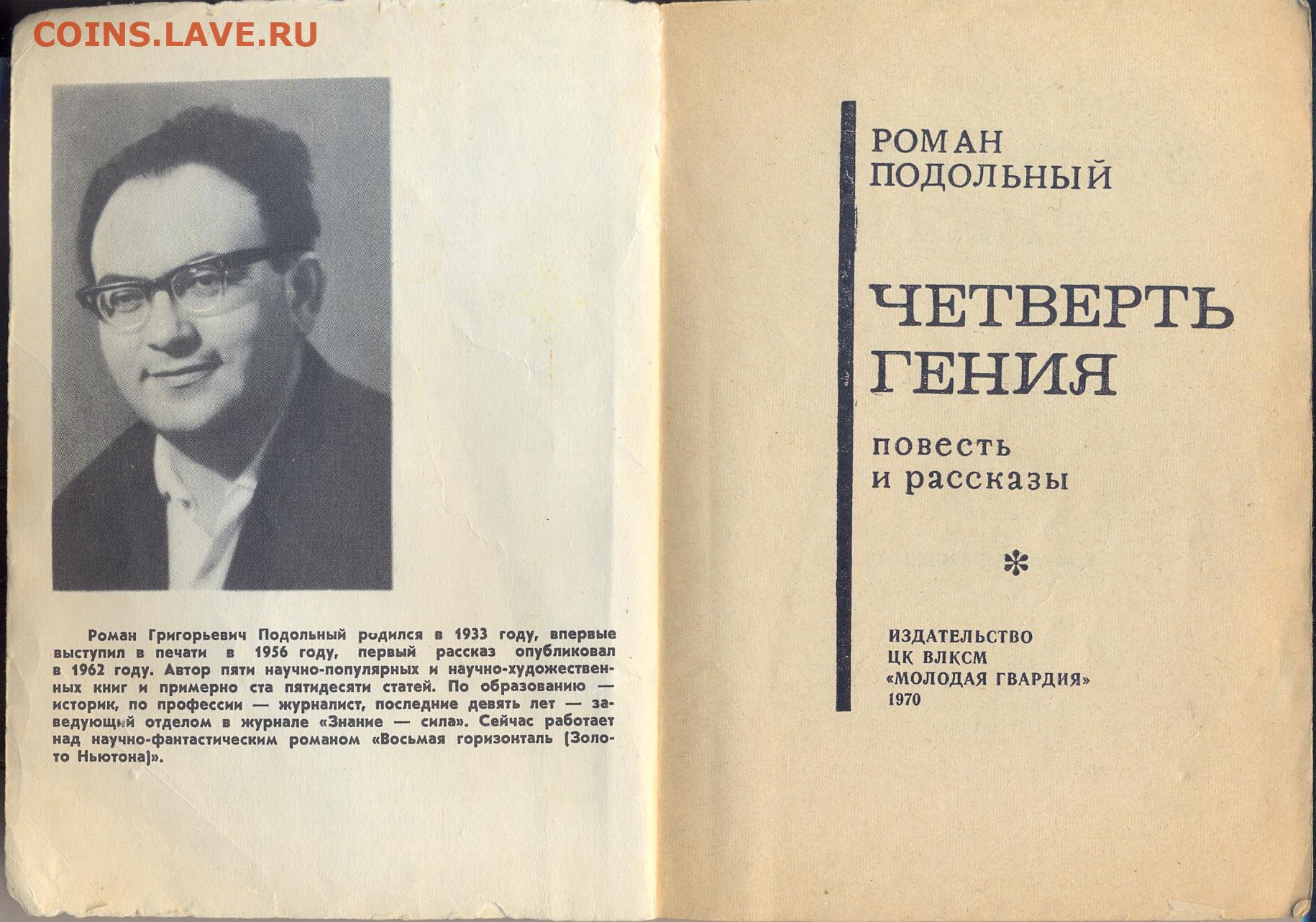 COINS.LAVE.RU

Роман Григорьевич Подольный родился в 1933 году, впервые выступил в печати в 1956 году, первый рассказ опубликовал в 1962 году. Автор пяти научно-популярных и научно-художественных книг и примерно ста пятидесяти статей. По образованию — историк, по профессии — журналист, последние девять лет — заведующий отделом в журнале «Знание — сила». Сейчас работает над научно-фантастическим романом «Восьмая горизонталь (Золото Ньютона)».

РОМАН ПОДОЛЬНЫЙ

ЧЕТВЕРТЬ ГЕНИЯ

повесть и рассказы

*

ИЗДАТЕЛЬСТВО
ЦК ВЛКСМ
«МОЛОДАЯ ГВАРДИЯ»
1970